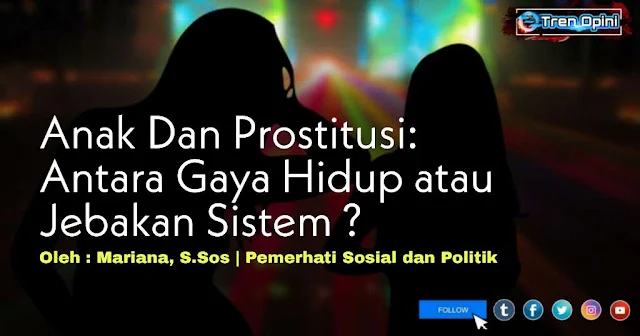 Tren Opini

Anak Dan Prostitusi: Antara Gaya Hidup atau Jebakan Sistem ?

Oleh : Mariana, S.Sos | Pemerhati Sosial dan Politik

FOLLOW